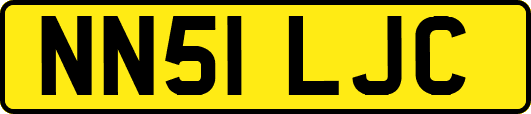 NN51 LJC